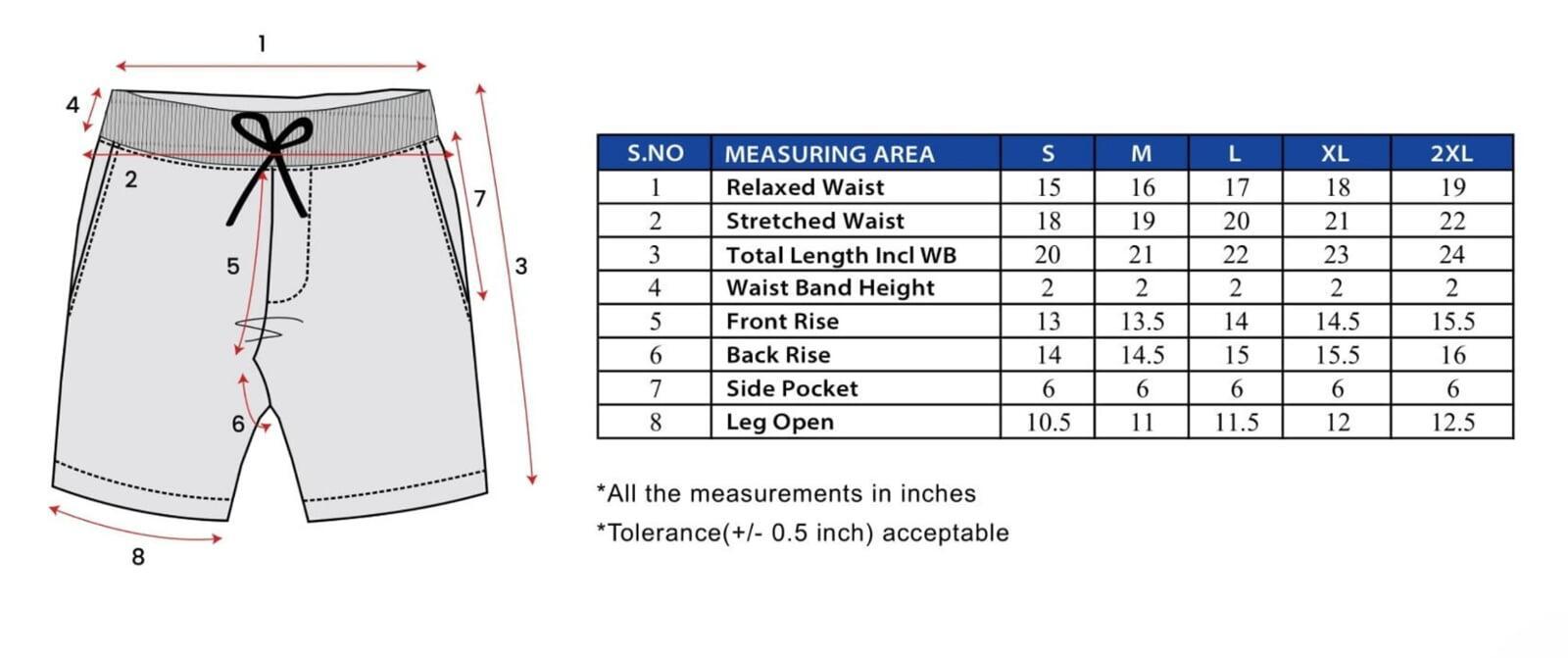 1
4
2
7
5
3
6
8

| S.NO | MEASURING AREA | S | M | L | XL | 2XL |
|---|---|---|---|---|---|---|
| 1 | Relaxed Waist | 15 | 16 | 17 | 18 | 19 |
| 2 | Stretched Waist | 18 | 19 | 20 | 21 | 22 |
| 3 | Total Length Incl WB | 20 | 21 | 22 | 23 | 24 |
| 4 | Waist Band Height | 2 | 2 | 2 | 2 | 2 |
| 5 | Front Rise | 13 | 13.5 | 14 | 14.5 | 15.5 |
| 6 | Back Rise | 14 | 14.5 | 15 | 15.5 | 16 |
| 7 | Side Pocket | 6 | 6 | 6 | 6 | 6 |
| 8 | Leg Open | 10.5 | 11 | 11.5 | 12 | 12.5 |

*All the measurements in inches
*Tolerance(+/- 0.5 inch) acceptable